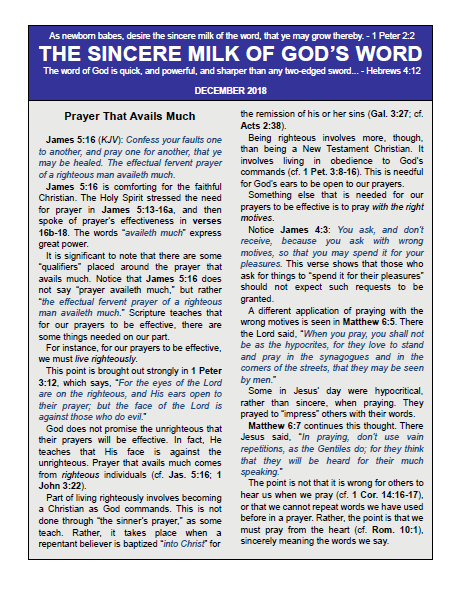 As newborn babes, desire the sincere milk of the word, that ye may grow thereby. - 1 Peter 2:2

THE SINCERE MILK OF GOD'S WORD

The word of God is quick, and powerful, and sharper than any two-edged sword... - Hebrews 4:12

DECEMBER 2018

Prayer That Avails Much

James 5:16 (KJV): Confess your faults one to another, and pray one for another, that ye may be healed. The effectual fervent prayer of a righteous man availeth much.

James 5:16 is comforting for the faithful Christian. The Holy Spirit stressed the need for prayer in James 5:13-16a, and then spoke of prayer's effectiveness in verses 16b-18. The words "availeth much" express great power.

It is significant to note that there are some "qualifiers" placed around the prayer that avails much. Notice that James 5:16 does not say "prayer availeth much," but rather "the effectual fervent prayer of a righteous man availeth much." Scripture teaches that for our prayers to be effective, there are some things needed on our part.

For instance, for our prayers to be effective, we must live righteously.

This point is brought out strongly in 1 Peter 3:12, which says, "For the eyes of the Lord are on the righteous, and His ears open to their prayer; but the face of the Lord is against those who do evil."

God does not promise the unrighteous that their prayers will be effective. In fact, He teaches that His face is against the unrighteous. Prayer that avails much comes from righteous individuals (cf. Jas. 5:16; 1 John 3:22).

Part of living righteously involves becoming a Christian as God commands. This is not done through "the sinner's prayer," as some teach. Rather, it takes place when a repentant believer is baptized "into Christ" for the remission of his or her sins (Gal. 3:27; cf. Acts 2:38).

Being righteous involves more, though, than being a New Testament Christian. It involves living in obedience to God's commands (cf. 1 Pet. 3:8-16). This is needful for God's ears to be open to our prayers.

Something else that is needed for our prayers to be effective is to pray with the right motives.

Notice James 4:3: You ask, and don't receive, because you ask with wrong motives, so that you may spend it for your pleasures. This verse shows that those who ask for things to "spend it for their pleasures" should not expect such requests to be granted.

A different application of praying with the wrong motives is seen in Matthew 6:5. There the Lord said, "When you pray, you shall not be as the hypocrites, for they love to stand and pray in the synagogues and in the corners of the streets, that they may be seen by men."

Some in Jesus' day were hypocritical, rather than sincere, when praying. They prayed to "impress" others with their words.

Matthew 6:7 continues this thought. There Jesus said, "In praying, don't use vain repetitions, as the Gentiles do; for they think that they will be heard for their much speaking."

The point is not that it is wrong for others to hear us when we pray (cf. 1 Cor. 14:16-17), or that we cannot repeat words we have used before in a prayer. Rather, the point is that we must pray from the heart (cf. Rom. 10:1), sincerely meaning the words we say.